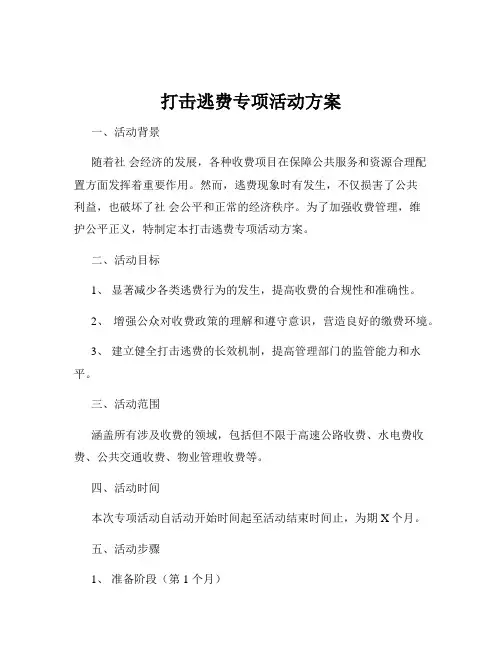 打击逃费专项活动方案

一、活动背景

随着社 会经济的发展，各种收费项目在保障公共服务和资源合理配置方面发挥着重要作用。然而，逃费现象时有发生，不仅损害了公共利益，也破坏了社 会公平和正常的经济秩序。为了加强收费管理，维护公平正义，特制定本打击逃费专项活动方案。

二、活动目标

1、 显著减少各类逃费行为的发生，提高收费的合规性和准确性。

2、 增强公众对收费政策的理解和遵守意识，营造良好的缴费环境。

3、 建立健全打击逃费的长效机制，提高管理部门的监管能力和水平。

三、活动范围

涵盖所有涉及收费的领域，包括但不限于高速公路收费、水电费收费、公共交通收费、物业管理收费等。

四、活动时间

本次专项活动自活动开始时间起至活动结束时间止，为期 X 个月。

五、活动步骤

1、 准备阶段（第 1 个月）